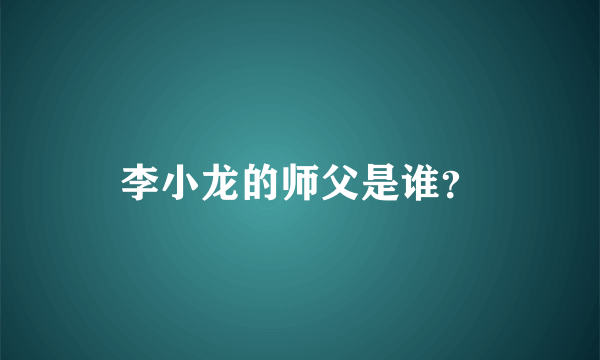 李小龙的师父是谁?